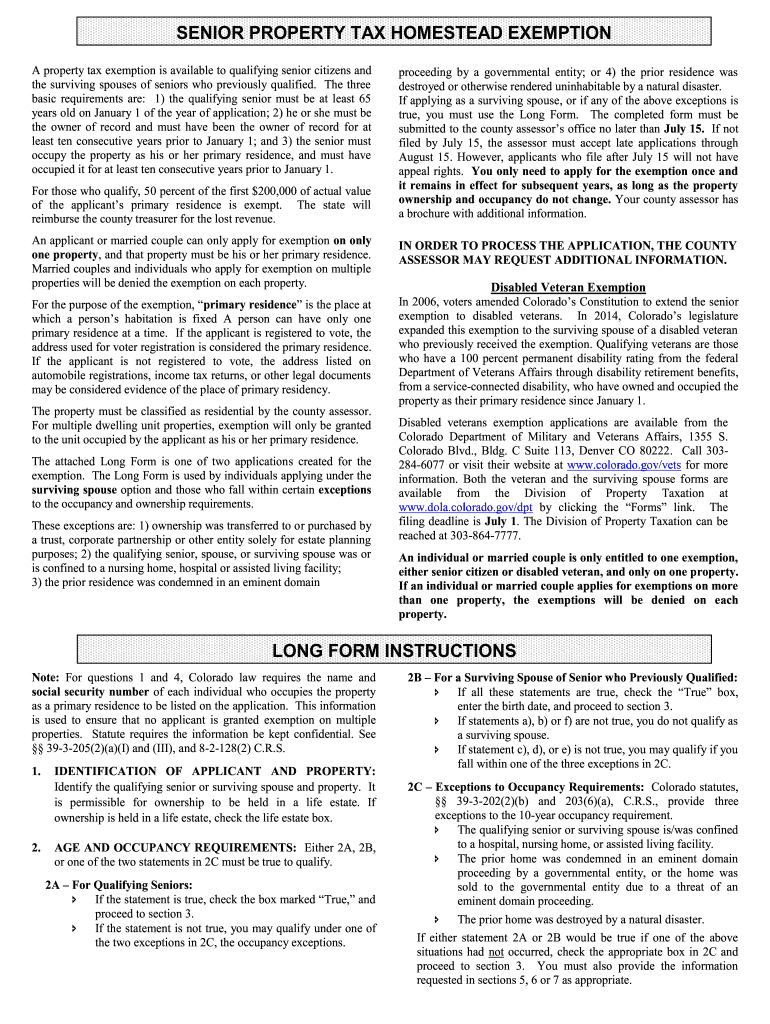 SENIOR PROPERTY TAX HOMESTEAD EXEMPTION

A property tax exemption is available to qualifying senior citizens and the surviving spouses of seniors who previously qualified. The three basic requirements are: 1) the qualifying senior must be at least 65 years old on January 1 of the year of application; 2) he or she must be the owner of record and must have been the owner of record for at least ten consecutive years prior to January 1; and 3) the senior must occupy the property as his or her primary residence, and must have occupied it for at least ten consecutive years prior to January 1.

For those who qualify, 50 percent of the first $200,000 of actual value of the applicant's primary residence is exempt. The state will reimburse the county treasurer for the lost revenue.

An applicant or married couple can only apply for exemption on only one property, and that property must be his or her primary residence. Married couples and individuals who apply for exemption on multiple properties will be denied the exemption on each property.

For the purpose of the exemption, "primary residence" is the place at which a person's habitation is fixed A person can have only one primary residence at a time. If the applicant is registered to vote, the address used for voter registration is considered the primary residence. If the applicant is not registered to vote, the address listed on automobile registrations, income tax returns, or other legal documents may be considered evidence of the place of primary residency.

The property must be classified as residential by the county assessor. For multiple dwelling unit properties, exemption will only be granted to the unit occupied by the applicant as his or her primary residence.

The attached Long Form is one of two applications created for the exemption. The Long Form is used by individuals applying under the surviving spouse option and those who fall within certain exceptions to the occupancy and ownership requirements.

These exceptions are: 1) ownership was transferred to or purchased by a trust, corporate partnership or other entity solely for estate planning purposes; 2) the qualifying senior, spouse, or surviving spouse was or is confined to a nursing home, hospital or assisted living facility; 3) the prior residence was condemned in an eminent domain proceeding by a governmental entity; or 4) the prior residence was destroyed or otherwise rendered uninhabitable by a natural disaster.

If applying as a surviving spouse, or if any of the above exceptions is true, you must use the Long Form. The completed form must be submitted to the county assessor's office no later than July 15. If not filed by July 15, the assessor must accept late applications through August 15. However, applicants who file after July 15 will not have appeal rights. You only need to apply for the exemption once and it remains in effect for subsequent years, as long as the property ownership and occupancy do not change. Your county assessor has a brochure with additional information.

IN ORDER TO PROCESS THE APPLICATION, THE COUNTY ASSESSOR MAY REQUEST ADDITIONAL INFORMATION.

Disabled Veteran Exemption

In 2006, voters amended Colorado's Constitution to extend the senior exemption to disabled veterans. In 2014, Colorado's legislature expanded this exemption to the surviving spouse of a disabled veteran who previously received the exemption. Qualifying veterans are those who have a 100 percent permanent disability rating from the federal Department of Veterans Affairs through disability retirement benefits, from a service-connected disability, who have owned and occupied the property as their primary residence since January 1.

Disabled veterans exemption applications are available from the Colorado Department of Military and Veterans Affairs, 1355 S. Colorado Blvd., Bldg. C Suite 113, Denver CO 80222. Call 303-284-6077 or visit their website at www.colorado.gov/vets for more information. Both the veteran and the surviving spouse forms are available from the Division of Property Taxation at www.dola.colorado.gov/dpt by clicking the "Forms" link. The filing deadline is July 1. The Division of Property Taxation can be reached at 303-864-7777.

An individual or married couple is only entitled to one exemption, either senior citizen or disabled veteran, and only on one property. If an individual or married couple applies for exemptions on more than one property, the exemptions will be denied on each property.

LONG FORM INSTRUCTIONS

Note: For questions 1 and 4, Colorado law requires the name and social security number of each individual who occupies the property as a primary residence to be listed on the application. This information is used to ensure that no applicant is granted exemption on multiple properties. Statute requires the information be kept confidential. See §§ 39-3-205(2)(a)(I) and (III), and 8-2-128(2) C.R.S.

1. IDENTIFICATION OF APPLICANT AND PROPERTY: Identify the qualifying senior or surviving spouse and property. It is permissible for ownership to be held in a life estate. If ownership is held in a life estate, check the life estate box.

2. AGE AND OCCUPANCY REQUIREMENTS: Either 2A, 2B, or one of the two statements in 2C must be true to qualify.

2A – For Qualifying Seniors:
If the statement is true, check the box marked "True," and proceed to section 3.
If the statement is not true, you may qualify under one of the two exceptions in 2C, the occupancy exceptions.

2B – For a Surviving Spouse of Senior who Previously Qualified:
If all these statements are true, check the "True" box, enter the birth date, and proceed to section 3.
If statements a), b) or f) are not true, you do not qualify as a surviving spouse.
If statement c), d), or e) is not true, you may qualify if you fall within one of the three exceptions in 2C.

2C – Exceptions to Occupancy Requirements: Colorado statutes, §§ 39-3-202(2)(b) and 203(6)(a), C.R.S., provide three exceptions to the 10-year occupancy requirement.
The qualifying senior or surviving spouse is/was confined to a hospital, nursing home, or assisted living facility.
The prior home was condemned in an eminent domain proceeding by a governmental entity, or the home was sold to the governmental entity due to a threat of an eminent domain proceeding.
The prior home was destroyed by a natural disaster.

If either statement 2A or 2B would be true if one of the above situations had not occurred, check the appropriate box in 2C and proceed to section 3. You must also provide the information requested in sections 5, 6 or 7 as appropriate.